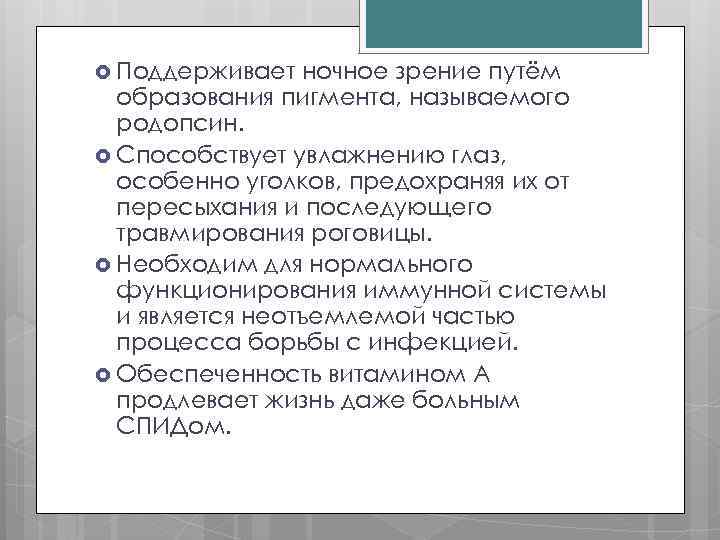 Поддерживает ночное зрение путём образования пигмента, называемого родопсин.

Способствует увлажнению глаз, особенно уголков, предохраняя их от пересыхания и последующего травмирования роговицы.

Необходим для нормального функционирования иммунной системы и является неотъемлемой частью процесса борьбы с инфекцией.

Обеспеченность витамином А продлевает жизнь даже больным СПИДом.